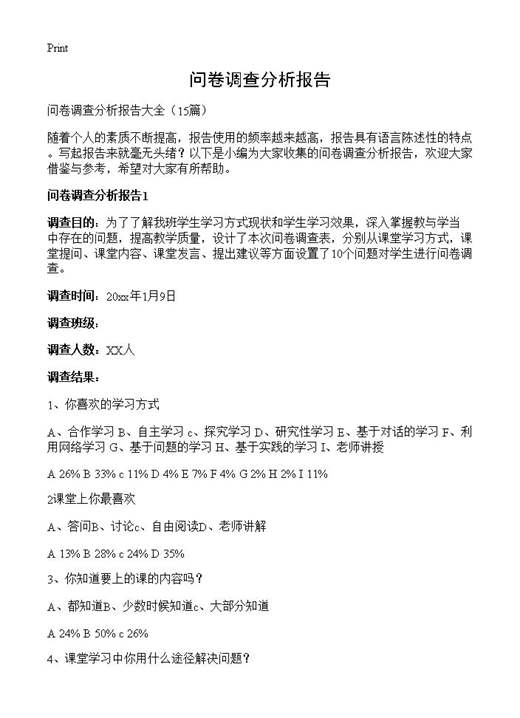 Print

问卷调查分析报告

问卷调查分析报告大全（15篇）

随着个人的素质不断提高，报告使用的频率越来越高，报告具有语言陈述性的特点。写起报告来就毫无头绪？以下是小编为大家收集的问卷调查分析报告，欢迎大家借鉴与参考，希望对大家有所帮助。

问卷调查分析报告1

调查目的：为了了解我班学生学习方式现状和学生学习效果，深入掌握教与学当中存在的问题，提高教学质量，设计了本次问卷调查表，分别从课堂学习方式，课堂提问、课堂内容、课堂发言、提出建议等方面设置了10个问题对学生进行问卷调查。

调查时间：20xx年1月9日

调查班级：

调查人数：XX人

调查结果：

1、你喜欢的学习方式

A、合作学习 B、自主学习 c、探究学习 D、研究性学习 E、基于对话的学习 F、利用网络学习 G、基于问题的学习 H、基于实践的学习 I、老师讲授

A 26% B 33% c 11% D 4% E 7% F 4% G 2% H 2% I 11%

2课堂上你最喜欢

A、答问B、讨论c、自由阅读D、老师讲解

A 13% B 28% c 24% D 35%

3、你知道要上的课的内容吗？

A、都知道B、少数时候知道c、大部分知道

A 24% B 50% c 26%

4、课堂学习中你用什么途径解决问题？